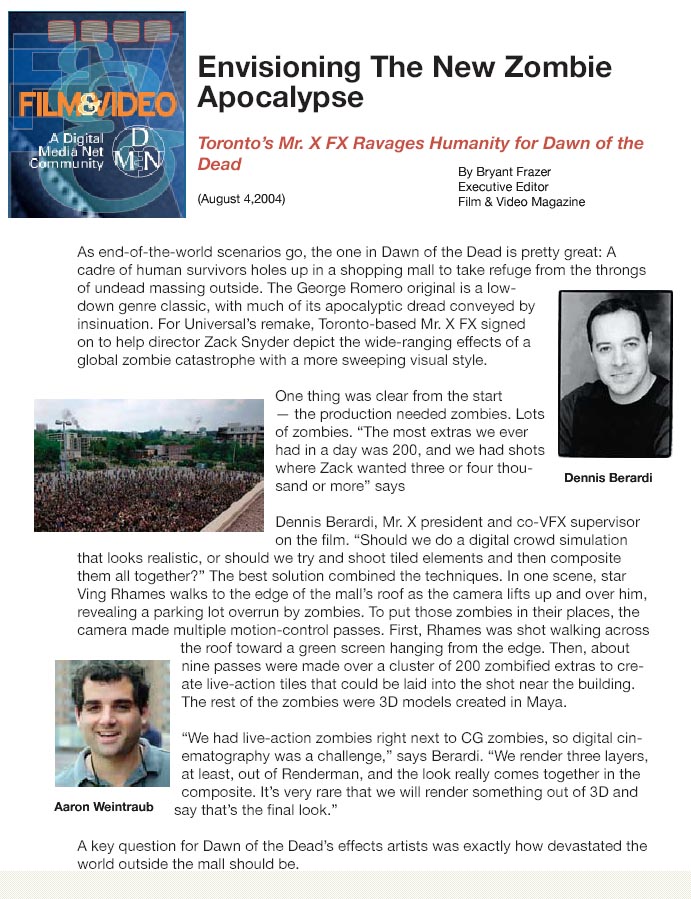 FILM&VIDEO
A Digital Media Net Community
DMN

Envisioning The New Zombie Apocalypse

Toronto's Mr. X FX Ravages Humanity for Dawn of the Dead

(August 4,2004)

By Bryant Frazer
Executive Editor
Film & Video Magazine

As end-of-the-world scenarios go, the one in Dawn of the Dead is pretty great: A cadre of human survivors holes up in a shopping mall to take refuge from the throngs of undead massing outside. The George Romero original is a low-down genre classic, with much of its apocalyptic dread conveyed by insinuation. For Universal's remake, Toronto-based Mr. X FX signed on to help director Zack Snyder depict the wide-ranging effects of a global zombie catastrophe with a more sweeping visual style.

Dennis Berardi

One thing was clear from the start — the production needed zombies. Lots of zombies. "The most extras we ever had in a day was 200, and we had shots where Zack wanted three or four thousand or more" says

Dennis Berardi, Mr. X president and co-VFX supervisor on the film. "Should we do a digital crowd simulation that looks realistic, or should we try and shoot tiled elements and then composite them all together?" The best solution combined the techniques. In one scene, star Ving Rhames walks to the edge of the mall's roof as the camera lifts up and over him, revealing a parking lot overrun by zombies. To put those zombies in their places, the camera made multiple motion-control passes. First, Rhames was shot walking across the roof toward a green screen hanging from the edge. Then, about nine passes were made over a cluster of 200 zombified extras to create live-action tiles that could be laid into the shot near the building. The rest of the zombies were 3D models created in Maya.

"We had live-action zombies right next to CG zombies, so digital cinematography was a challenge," says Berardi. "We render three layers, at least, out of Renderman, and the look really comes together in the composite. It's very rare that we will render something out of 3D and say that's the final look."

Aaron Weintraub

A key question for Dawn of the Dead's effects artists was exactly how devastated the world outside the mall should be.